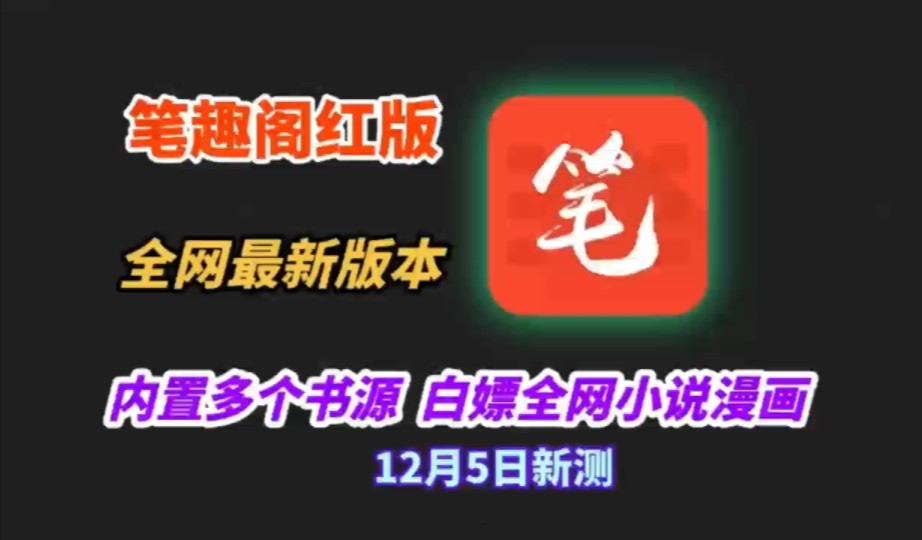 笔趣阁红版

全网最新版本

笔

内置多个书源 白嫖全网小说漫画

12月5日新测